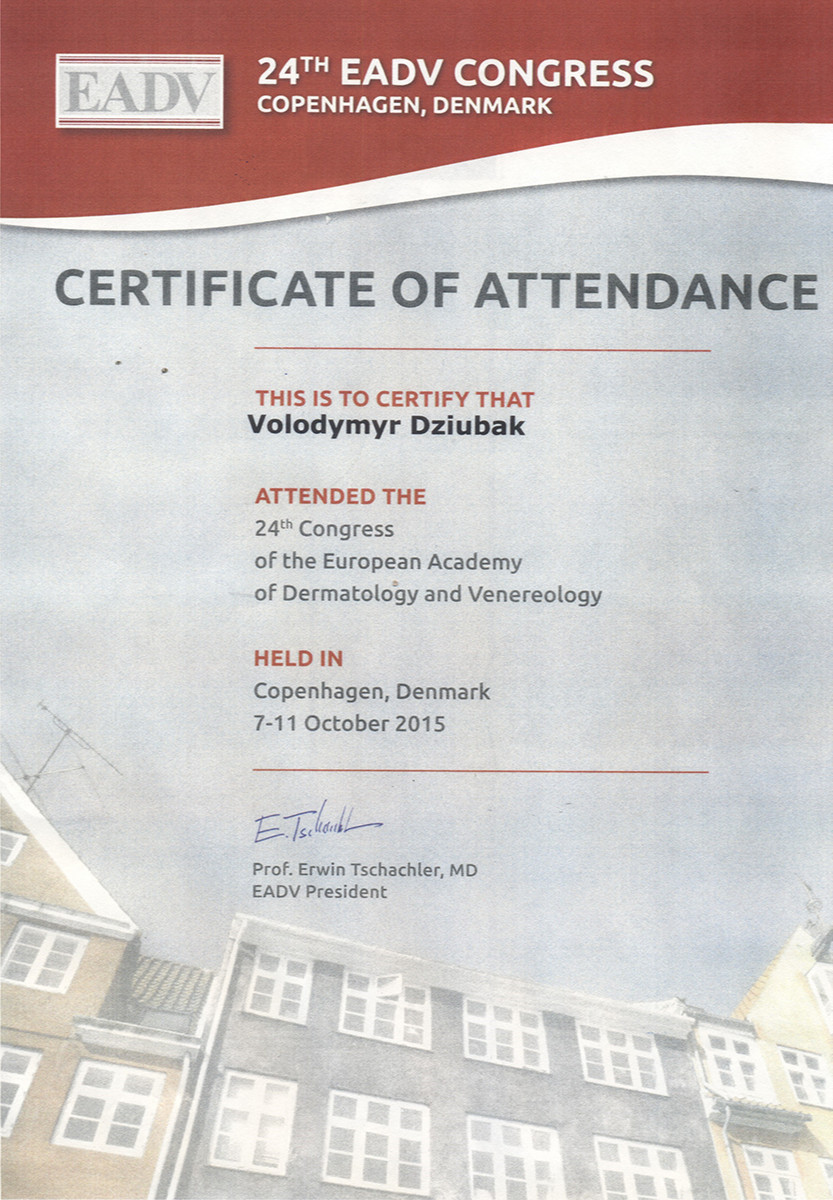 EADV

24TH EADV CONGRESS
COPENHAGEN, DENMARK

CERTIFICATE OF ATTENDANCE

THIS IS TO CERTIFY THAT
Volodymyr Dziubak

ATTENDED THE
24th Congress
of the European Academy
of Dermatology and Venereology

HELD IN
Copenhagen, Denmark
7-11 October 2015

E. Tschachler

Prof. Erwin Tschachler, MD
EADV President